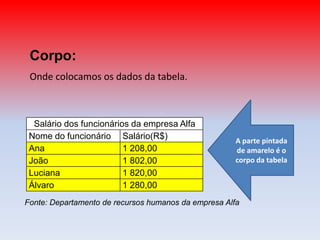 Corpo:

Onde colocamos os dados da tabela.

Salário dos funcionários da empresa Alfa

| Nome do funcionário | Salário(R$) |
|---|---|
| Ana | 1 208,00 |
| João | 1 802,00 |
| Luciana | 1 820,00 |
| Álvaro | 1 280,00 |

Fonte: Departamento de recursos humanos da empresa Alfa

A parte pintada de amarelo é o corpo da tabela